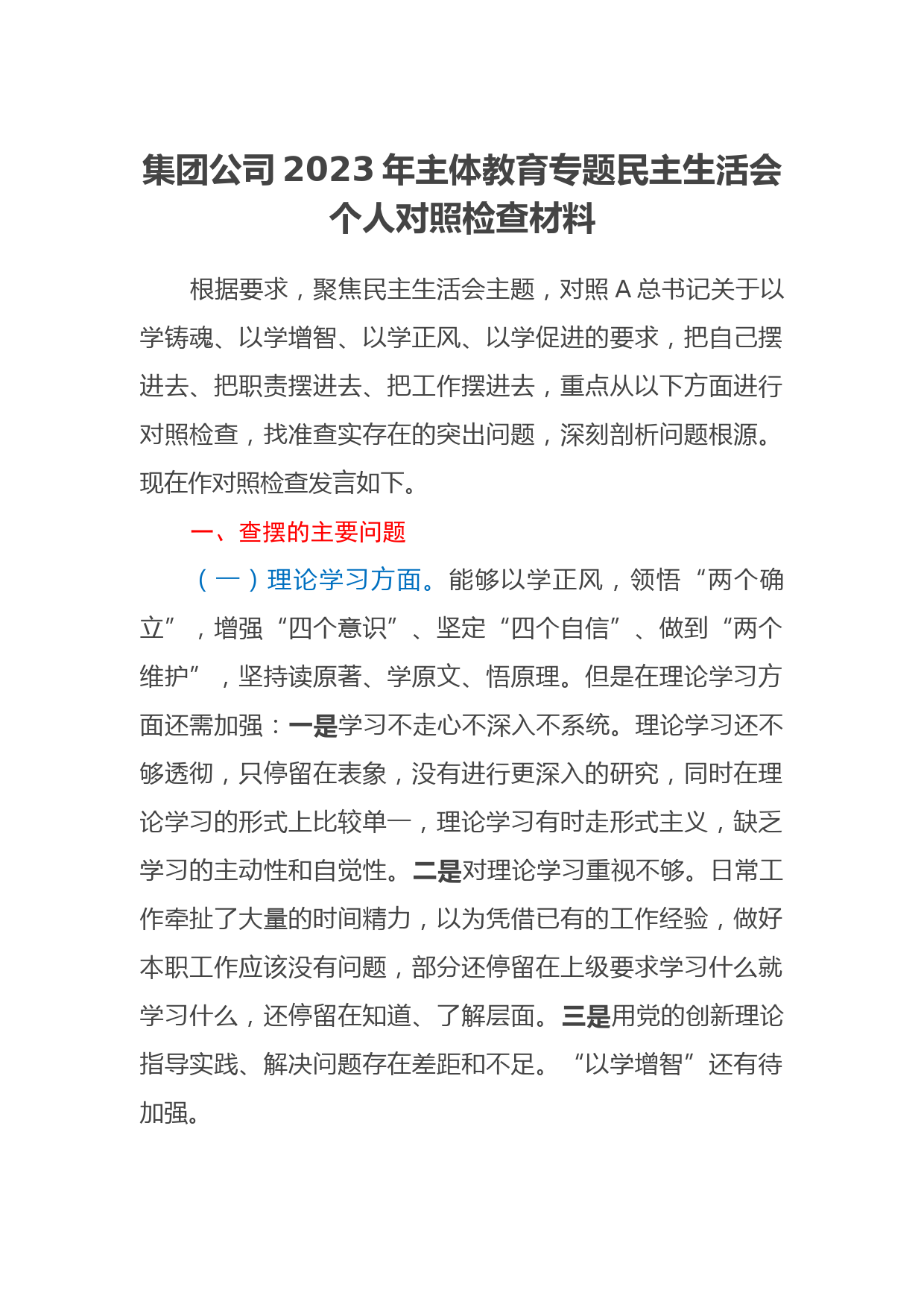 集团公司 2023 年主体教育专题民主生活会个人对照检查材料

根据要求，聚焦民主生活会主题，对照 A 总书记关于以学铸魂、以学增智、以学正风、以学促进的要求，把自己摆进去、把职责摆进去、把工作摆进去，重点从以下方面进行对照检查，找准查实存在的突出问题，深刻剖析问题根源。现在作对照检查发言如下。

一、查摆的主要问题

（一）理论学习方面。能够以学正风，领悟“两个确立”，增强“四个意识”、坚定“四个自信”、做到“两个维护”，坚持读原著、学原文、悟原理。但是在理论学习方面还需加强：一是学习不走心不深入不系统。理论学习还不够透彻，只停留在表象，没有进行更深入的研究，同时在理论学习的形式上比较单一，理论学习有时走形式主义，缺乏学习的主动性和自觉性。二是对理论学习重视不够。日常工作牵扯了大量的时间精力，以为凭借已有的工作经验，做好本职工作应该没有问题，部分还停留在上级要求学习什么就学习什么，还停留在知道、了解层面。三是用党的创新理论指导实践、解决问题存在差距和不足。“以学增智”还有待加强。